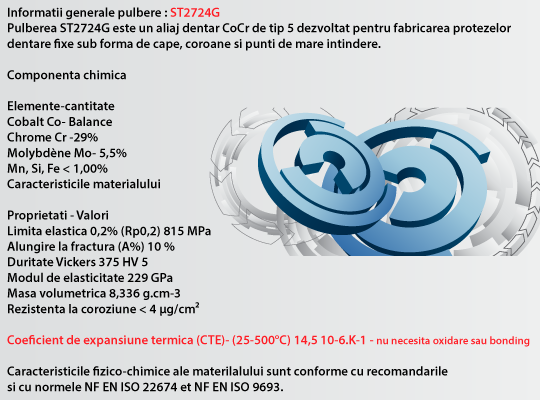 Informatii generale pulbere : ST2724G
Pulberea ST2724G este un aliaj dentar CoCr de tip 5 dezvoltat pentru fabricarea protezelor dentare fixe sub forma de cape, coroane si punti de mare intindere.

Componenta chimica

Elemente-cantitate
Cobalt Co- Balance
Chrome Cr -29%
Molybdène Mo- 5,5%
Mn, Si, Fe < 1,00%
Caracteristicile materialului

Proprietati - Valori
Limita elastica 0,2% (Rp0,2) 815 MPa
Alungire la fractura (A%) 10 %
Duritate Vickers 375 HV 5
Modul de elasticitate 229 GPa
Masa volumetrica 8,336 g.cm-3
Rezistenta la coroziune < 4 µg/cm²

Coeficient de expansiune termica (CTE)- (25-500°C) 14,5 10-6.K-1 - nu necesita oxidare sau bonding

Caracteristicile fizico-chimice ale materilalului sunt conforme cu recomandarile si cu normele NF EN ISO 22674 et NF EN ISO 9693.